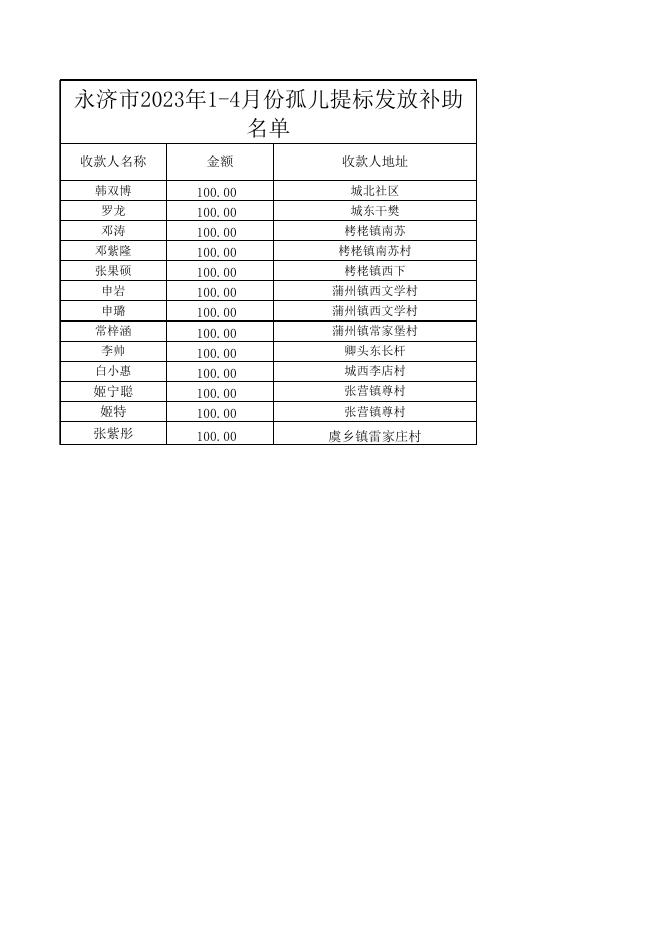 永济市2023年1-4月份孤儿提标发放补助名单

| 收款人名称 | 金额 | 收款人地址 |
|---|---|---|
| 韩双博 | 100.00 | 城北社区 |
| 罗龙 | 100.00 | 城东干樊 |
| 邓涛 | 100.00 | 栲栳镇南苏 |
| 邓紫隆 | 100.00 | 栲栳镇南苏村 |
| 张果硕 | 100.00 | 栲栳镇西下 |
| 申岩 | 100.00 | 蒲州镇西文学村 |
| 申璐 | 100.00 | 蒲州镇西文学村 |
| 常梓涵 | 100.00 | 蒲州镇常家堡村 |
| 李帅 | 100.00 | 卿头东长杆 |
| 白小惠 | 100.00 | 城西李店村 |
| 姬宁聪 | 100.00 | 张营镇尊村 |
| 姬特 | 100.00 | 张营镇尊村 |
| 张紫彤 | 100.00 | 虞乡镇雷家庄村 |